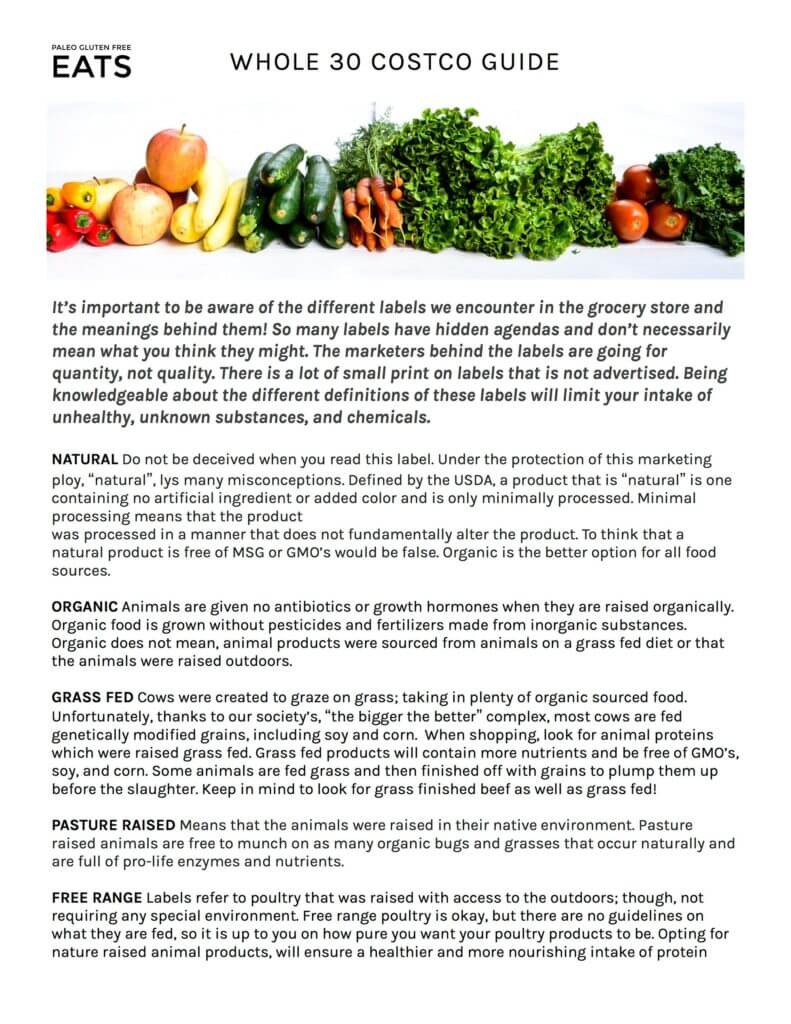 PALEO GLUTEN FREE
EATS

WHOLE 30 COSTCO GUIDE

It's important to be aware of the different labels we encounter in the grocery store and the meanings behind them! So many labels have hidden agendas and don't necessarily mean what you think they might. The marketers behind the labels are going for quantity, not quality. There is a lot of small print on labels that is not advertised. Being knowledgeable about the different definitions of these labels will limit your intake of unhealthy, unknown substances, and chemicals.

NATURAL Do not be deceived when you read this label. Under the protection of this marketing ploy, "natural", lys many misconceptions. Defined by the USDA, a product that is "natural" is one containing no artificial ingredient or added color and is only minimally processed. Minimal processing means that the product
was processed in a manner that does not fundamentally alter the product. To think that a natural product is free of MSG or GMO's would be false. Organic is the better option for all food sources.

ORGANIC Animals are given no antibiotics or growth hormones when they are raised organically. Organic food is grown without pesticides and fertilizers made from inorganic substances. Organic does not mean, animal products were sourced from animals on a grass fed diet or that the animals were raised outdoors.

GRASS FED Cows were created to graze on grass; taking in plenty of organic sourced food. Unfortunately, thanks to our society's, "the bigger the better" complex, most cows are fed genetically modified grains, including soy and corn. When shopping, look for animal proteins which were raised grass fed. Grass fed products will contain more nutrients and be free of GMO's, soy, and corn. Some animals are fed grass and then finished off with grains to plump them up before the slaughter. Keep in mind to look for grass finished beef as well as grass fed!

PASTURE RAISED Means that the animals were raised in their native environment. Pasture raised animals are free to munch on as many organic bugs and grasses that occur naturally and are full of pro-life enzymes and nutrients.

FREE RANGE Labels refer to poultry that was raised with access to the outdoors; though, not requiring any special environment. Free range poultry is okay, but there are no guidelines on what they are fed, so it is up to you on how pure you want your poultry products to be. Opting for nature raised animal products, will ensure a healthier and more nourishing intake of protein